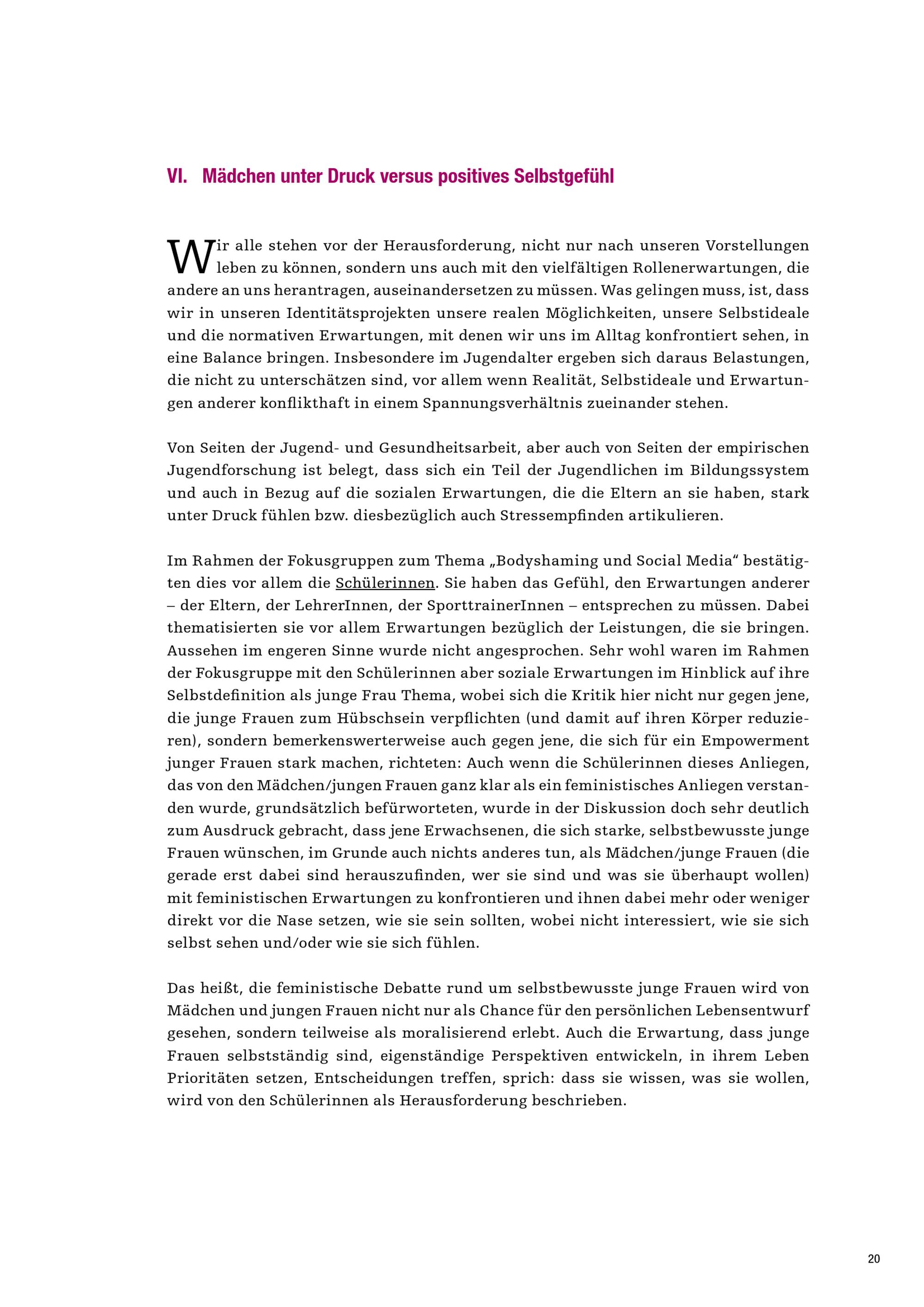 VI. Mädchen unter Druck versus positives Selbstgefühl

Wir alle stehen vor der Herausforderung, nicht nur nach unseren Vorstellungen leben zu können, sondern uns auch mit den vielfältigen Rollenerwartungen, die andere an uns herantragen, auseinandersetzen zu müssen. Was gelingen muss, ist, dass wir in unseren Identitätsprojekten unsere realen Möglichkeiten, unsere Selbstideale und die normativen Erwartungen, mit denen wir uns im Alltag konfrontiert sehen, in eine Balance bringen. Insbesondere im Jugendalter ergeben sich daraus Belastungen, die nicht zu unterschätzen sind, vor allem wenn Realität, Selbstideale und Erwartungen anderer konflikthaft in einem Spannungsverhältnis zueinander stehen.

Von Seiten der Jugend- und Gesundheitsarbeit, aber auch von Seiten der empirischen Jugendforschung ist belegt, dass sich ein Teil der Jugendlichen im Bildungssystem und auch in Bezug auf die sozialen Erwartungen, die die Eltern an sie haben, stark unter Druck fühlen bzw. diesbezüglich auch Stressempfinden artikulieren.

Im Rahmen der Fokusgruppen zum Thema „Bodyshaming und Social Media“ bestätigten dies vor allem die Schülerinnen. Sie haben das Gefühl, den Erwartungen anderer – der Eltern, der LehrerInnen, der SporttrainerInnen – entsprechen zu müssen. Dabei thematisierten sie vor allem Erwartungen bezüglich der Leistungen, die sie bringen. Aussehen im engeren Sinne wurde nicht angesprochen. Sehr wohl waren im Rahmen der Fokusgruppe mit den Schülerinnen aber soziale Erwartungen im Hinblick auf ihre Selbstdefinition als junge Frau Thema, wobei sich die Kritik hier nicht nur gegen jene, die junge Frauen zum Hübschsein verpflichten (und damit auf ihren Körper reduzieren), sondern bemerkenswerterweise auch gegen jene, die sich für ein Empowerment junger Frauen stark machen, richteten: Auch wenn die Schülerinnen dieses Anliegen, das von den Mädchen/jungen Frauen ganz klar als ein feministisches Anliegen verstanden wurde, grundsätzlich befürworteten, wurde in der Diskussion doch sehr deutlich zum Ausdruck gebracht, dass jene Erwachsenen, die sich starke, selbstbewusste junge Frauen wünschen, im Grunde auch nichts anderes tun, als Mädchen/junge Frauen (die gerade erst dabei sind herauszufinden, wer sie sind und was sie überhaupt wollen) mit feministischen Erwartungen zu konfrontieren und ihnen dabei mehr oder weniger direkt vor die Nase setzen, wie sie sein sollten, wobei nicht interessiert, wie sie sich selbst sehen und/oder wie sie sich fühlen.

Das heißt, die feministische Debatte rund um selbstbewusste junge Frauen wird von Mädchen und jungen Frauen nicht nur als Chance für den persönlichen Lebensentwurf gesehen, sondern teilweise als moralisierend erlebt. Auch die Erwartung, dass junge Frauen selbstständig sind, eigenständige Perspektiven entwickeln, in ihrem Leben Prioritäten setzen, Entscheidungen treffen, sprich: dass sie wissen, was sie wollen, wird von den Schülerinnen als Herausforderung beschrieben.

20